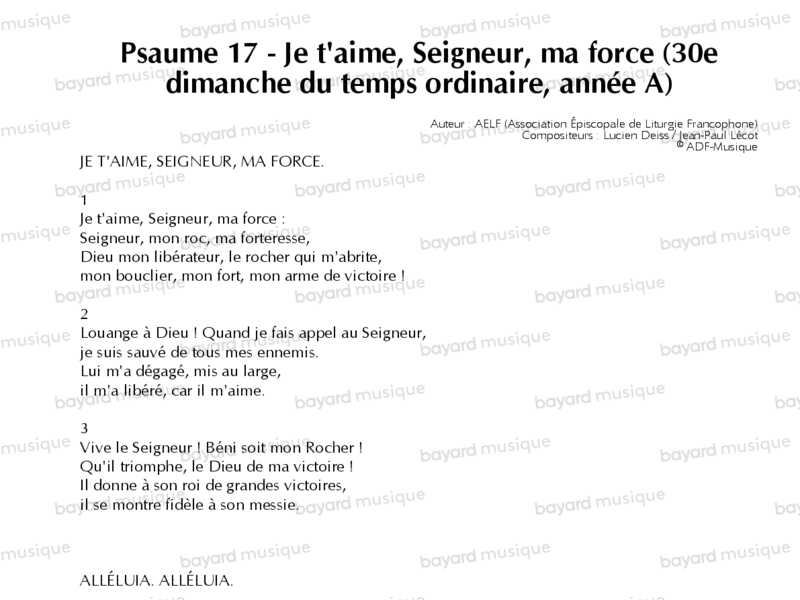 Psaume 17 - Je t'aime, Seigneur, ma force (30e dimanche du temps ordinaire, année A)

Auteur : AELF (Association Épiscopale de Liturgie Francophone)
Compositeurs : Lucien Deiss / Jean-Paul Lécot
© ADF-Musique

JE T'AIME, SEIGNEUR, MA FORCE.

1
Je t'aime, Seigneur, ma force :
Seigneur, mon roc, ma forteresse,
Dieu mon libérateur, le rocher qui m'abrite,
mon bouclier, mon fort, mon arme de victoire !

2
Louange à Dieu ! Quand je fais appel au Seigneur,
je suis sauvé de tous mes ennemis.
Lui m'a dégagé, mis au large,
il m'a libéré, car il m'aime.

3
Vive le Seigneur ! Béni soit mon Rocher !
Qu'il triomphe, le Dieu de ma victoire !
Il donne à son roi de grandes victoires,
il se montre fidèle à son messie.

ALLÉLUIA. ALLÉLUIA.

bayard musique